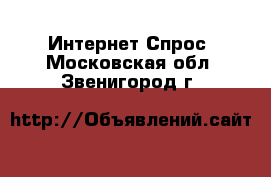 Интернет Спрос
Московская обл
Звенигород г

http://Объявлений.сайт